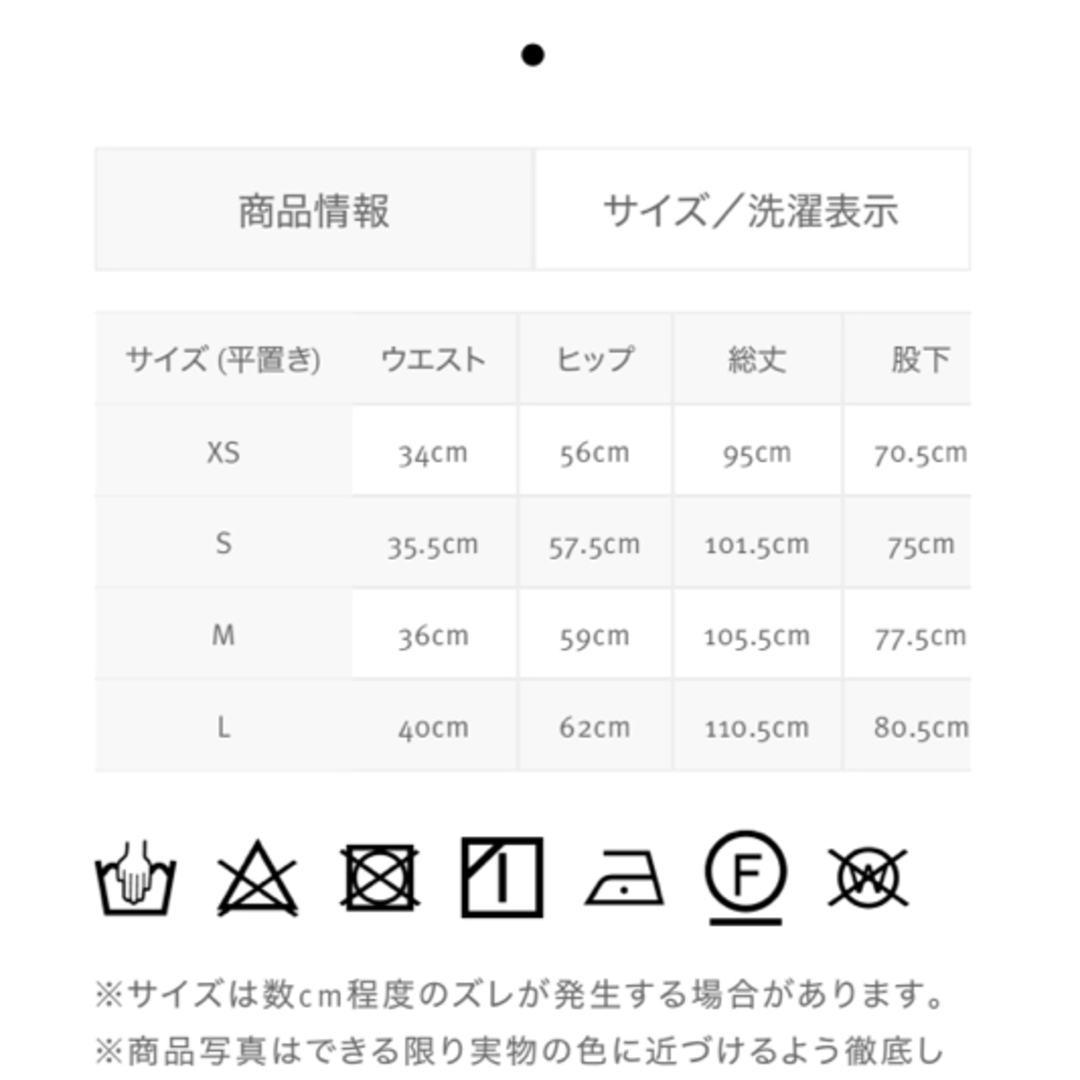 商品情報

サイズ／洗濯表示

| サイズ (平置き) | ウエスト | ヒップ | 総丈 | 股下 |
|---|---|---|---|---|
| XS | 34cm | 56cm | 95cm | 70.5cm |
| S | 35.5cm | 57.5cm | 101.5cm | 75cm |
| M | 36cm | 59cm | 105.5cm | 77.5cm |
| L | 40cm | 62cm | 110.5cm | 80.5cm |

F

W

※サイズは数cm程度のズレが発生する場合があります。

※商品写真はできる限り実物の色に近づけるよう徹底し